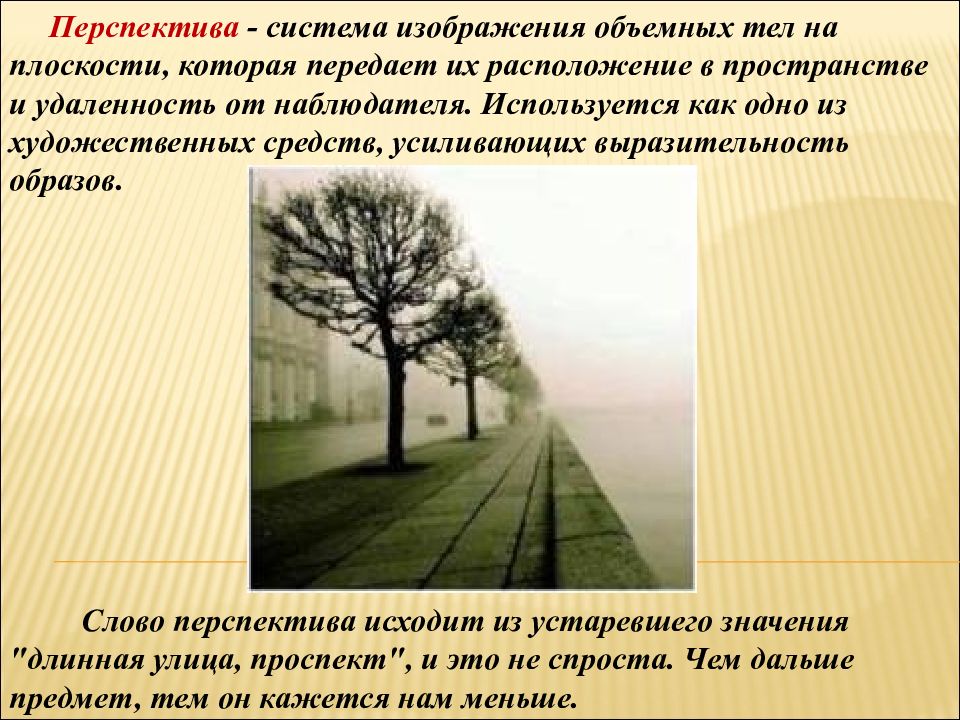 Перспектива - система изображения объемных тел на плоскости, которая передает их расположение в пространстве и удаленность от наблюдателя. Используется как одно из художественных средств, усиливающих выразительность образов.

Слово перспектива исходит из устаревшего значения "длинная улица, проспект", и это не спроста. Чем дальше предмет, тем он кажется нам меньше.